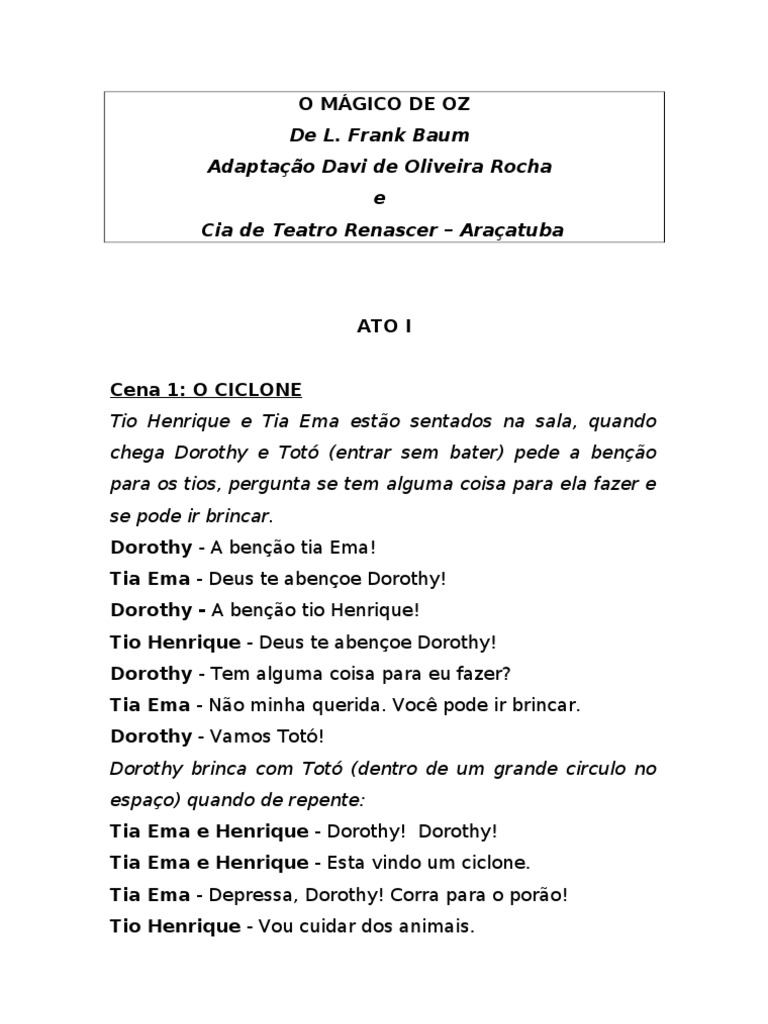 O MÁGICO DE OZ
De L. Frank Baum
Adaptação Davi de Oliveira Rocha
e
Cia de Teatro Renascer – Araçatuba

ATO I

Cena 1: O CICLONE
Tio Henrique e Tia Ema estão sentados na sala, quando chega Dorothy e Totó (entrar sem bater) pede a benção para os tios, pergunta se tem alguma coisa para ela fazer e se pode ir brincar.
Dorothy - A benção tia Ema!
Tia Ema - Deus te abençoe Dorothy!
Dorothy - A benção tio Henrique!
Tio Henrique - Deus te abençoe Dorothy!
Dorothy - Tem alguma coisa para eu fazer?
Tia Ema - Não minha querida. Você pode ir brincar.
Dorothy - Vamos Totó!
Dorothy brinca com Totó (dentro de um grande circulo no espaço) quando de repente:
Tia Ema e Henrique - Dorothy! Dorothy!
Tia Ema e Henrique - Esta vindo um ciclone.
Tia Ema - Depressa, Dorothy! Corra para o porão!
Tio Henrique - Vou cuidar dos animais.